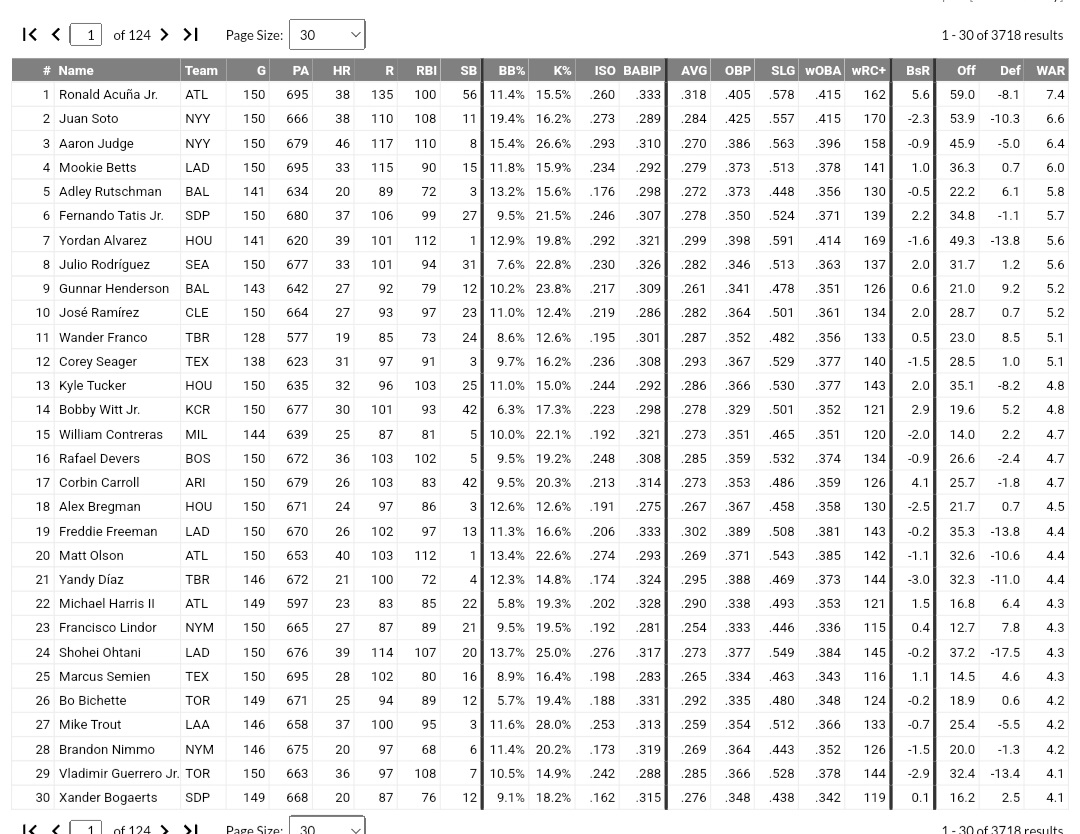 1 of 124 Page Size: 30 1 - 30 of 3718 results

| # | Name | Team | G | PA | HR | R | RBI | SB | BB% | K% | ISO | BABIP | AVG | OBP | SLG | wOBA | wRC+ | BsR | Off | Def | WAR |
|---|---|---|---|---|---|---|---|---|---|---|---|---|---|---|---|---|---|---|---|---|---|
| 1 | Ronald Acuña Jr. | ATL | 150 | 695 | 38 | 135 | 100 | 56 | 11.4% | 15.5% | .260 | .333 | .318 | .405 | .578 | .415 | 162 | 5.6 | 59.0 | -8.1 | 7.4 |
| 2 | Juan Soto | NYY | 150 | 666 | 38 | 110 | 108 | 11 | 19.4% | 16.2% | .273 | .289 | .284 | .425 | .557 | .415 | 170 | -2.3 | 53.9 | -10.3 | 6.6 |
| 3 | Aaron Judge | NYY | 150 | 679 | 46 | 117 | 110 | 8 | 15.4% | 26.6% | .293 | .310 | .270 | .386 | .563 | .396 | 158 | -0.9 | 45.9 | -5.0 | 6.4 |
| 4 | Mookie Betts | LAD | 150 | 695 | 33 | 115 | 90 | 15 | 11.8% | 15.9% | .234 | .292 | .279 | .373 | .513 | .378 | 141 | 1.0 | 36.3 | 0.7 | 6.0 |
| 5 | Adley Rutschman | BAL | 141 | 634 | 20 | 89 | 72 | 3 | 13.2% | 15.6% | .176 | .298 | .272 | .373 | .448 | .356 | 130 | -0.5 | 22.2 | 6.1 | 5.8 |
| 6 | Fernando Tatis Jr. | SDP | 150 | 680 | 37 | 106 | 99 | 27 | 9.5% | 21.5% | .246 | .307 | .278 | .350 | .524 | .371 | 139 | 2.2 | 34.8 | -1.1 | 5.7 |
| 7 | Yordan Alvarez | HOU | 141 | 620 | 39 | 101 | 112 | 1 | 12.9% | 19.8% | .292 | .321 | .299 | .398 | .591 | .414 | 169 | -1.6 | 49.3 | -13.8 | 5.6 |
| 8 | Julio Rodríguez | SEA | 150 | 677 | 33 | 101 | 94 | 31 | 7.6% | 22.8% | .230 | .326 | .282 | .346 | .513 | .363 | 137 | 2.0 | 31.7 | 1.2 | 5.6 |
| 9 | Gunnar Henderson | BAL | 143 | 642 | 27 | 92 | 79 | 12 | 10.2% | 23.8% | .217 | .309 | .261 | .341 | .478 | .351 | 126 | 0.6 | 21.0 | 9.2 | 5.2 |
| 10 | José Ramírez | CLE | 150 | 664 | 27 | 93 | 97 | 23 | 11.0% | 12.4% | .219 | .286 | .282 | .364 | .501 | .361 | 134 | 2.0 | 28.7 | 0.7 | 5.2 |
| 11 | Wander Franco | TBR | 128 | 577 | 19 | 85 | 73 | 24 | 8.6% | 12.6% | .195 | .301 | .287 | .352 | .482 | .356 | 133 | 0.5 | 23.0 | 8.5 | 5.1 |
| 12 | Corey Seager | TEX | 138 | 623 | 31 | 97 | 91 | 3 | 9.7% | 16.2% | .236 | .308 | .293 | .367 | .529 | .377 | 140 | -1.5 | 28.5 | 1.0 | 5.1 |
| 13 | Kyle Tucker | HOU | 150 | 635 | 32 | 96 | 103 | 25 | 11.0% | 15.0% | .244 | .292 | .286 | .366 | .530 | .377 | 143 | 2.0 | 35.1 | -8.2 | 4.8 |
| 14 | Bobby Witt Jr. | KCR | 150 | 677 | 30 | 101 | 93 | 42 | 6.3% | 17.3% | .223 | .298 | .278 | .329 | .501 | .352 | 121 | 2.9 | 19.6 | 5.2 | 4.8 |
| 15 | William Contreras | MIL | 144 | 639 | 25 | 87 | 81 | 5 | 10.0% | 22.1% | .192 | .321 | .273 | .351 | .465 | .351 | 120 | -2.0 | 14.0 | 2.2 | 4.7 |
| 16 | Rafael Devers | BOS | 150 | 672 | 36 | 103 | 102 | 5 | 9.5% | 19.2% | .248 | .308 | .285 | .359 | .532 | .374 | 134 | -0.9 | 26.6 | -2.4 | 4.7 |
| 17 | Corbin Carroll | ARI | 150 | 679 | 26 | 103 | 83 | 42 | 9.5% | 20.3% | .213 | .314 | .273 | .353 | .486 | .359 | 126 | 4.1 | 25.7 | -1.8 | 4.7 |
| 18 | Alex Bregman | HOU | 150 | 671 | 24 | 97 | 86 | 3 | 12.6% | 12.6% | .191 | .275 | .267 | .367 | .458 | .358 | 130 | -2.5 | 21.7 | 0.7 | 4.5 |
| 19 | Freddie Freeman | LAD | 150 | 670 | 26 | 102 | 97 | 13 | 11.3% | 16.6% | .206 | .333 | .302 | .389 | .508 | .381 | 143 | -0.2 | 35.3 | -13.8 | 4.4 |
| 20 | Matt Olson | ATL | 150 | 653 | 40 | 103 | 112 | 1 | 13.4% | 22.6% | .274 | .293 | .269 | .371 | .543 | .385 | 142 | -1.1 | 32.6 | -10.6 | 4.4 |
| 21 | Yandy Díaz | TBR | 146 | 672 | 21 | 100 | 72 | 4 | 12.3% | 14.8% | .174 | .324 | .295 | .388 | .469 | .373 | 144 | -3.0 | 32.3 | -11.0 | 4.4 |
| 22 | Michael Harris II | ATL | 149 | 597 | 23 | 83 | 85 | 22 | 5.8% | 19.3% | .202 | .328 | .290 | .338 | .493 | .353 | 121 | 1.5 | 16.8 | 6.4 | 4.3 |
| 23 | Francisco Lindor | NYM | 150 | 665 | 27 | 87 | 89 | 21 | 9.5% | 19.5% | .192 | .281 | .254 | .333 | .446 | .336 | 115 | 0.4 | 12.7 | 7.8 | 4.3 |
| 24 | Shohei Ohtani | LAD | 150 | 676 | 39 | 114 | 107 | 20 | 13.7% | 25.0% | .276 | .317 | .273 | .377 | .549 | .384 | 145 | -0.2 | 37.2 | -17.5 | 4.3 |
| 25 | Marcus Semien | TEX | 150 | 695 | 28 | 102 | 80 | 16 | 8.9% | 16.4% | .198 | .283 | .265 | .334 | .463 | .343 | 116 | 1.1 | 14.5 | 4.6 | 4.3 |
| 26 | Bo Bichette | TOR | 149 | 671 | 25 | 94 | 89 | 12 | 5.7% | 19.4% | .188 | .331 | .292 | .335 | .480 | .348 | 124 | -0.2 | 18.9 | 0.6 | 4.2 |
| 27 | Mike Trout | LAA | 146 | 658 | 37 | 100 | 95 | 3 | 11.6% | 28.0% | .253 | .313 | .259 | .354 | .512 | .366 | 133 | -0.7 | 25.4 | -5.5 | 4.2 |
| 28 | Brandon Nimmo | NYM | 146 | 675 | 20 | 97 | 68 | 6 | 11.4% | 20.2% | .173 | .319 | .269 | .364 | .443 | .352 | 126 | -1.5 | 20.0 | -1.3 | 4.2 |
| 29 | Vladimir Guerrero Jr. | TOR | 150 | 663 | 36 | 97 | 108 | 7 | 10.5% | 14.9% | .242 | .288 | .285 | .366 | .528 | .378 | 144 | -2.9 | 32.4 | -13.4 | 4.1 |
| 30 | Xander Bogaerts | SDP | 149 | 668 | 20 | 87 | 76 | 12 | 9.1% | 18.2% | .162 | .315 | .276 | .348 | .438 | .342 | 119 | 0.1 | 16.2 | 2.5 | 4.1 |

1 of 124 Page Size: 30 1 - 30 of 3718 results